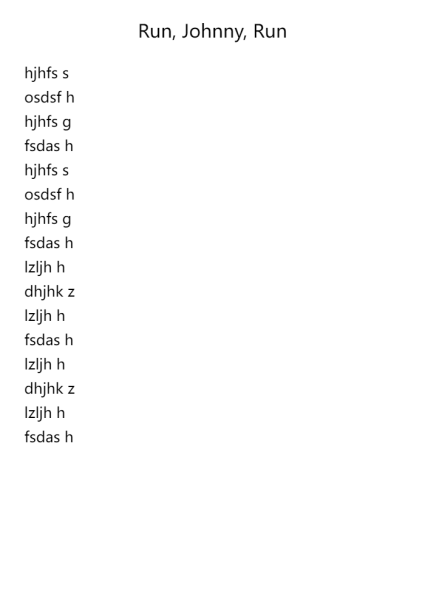 Run, Johnny, Run

hjhfs s
osdsf h
hjhfs g
fsdas h
hjhfs s
osdsf h
hjhfs g
fsdas h
lzljh h
dhjhk z
lzljh h
fsdas h
lzljh h
dhjhk z
lzljh h
fsdas h